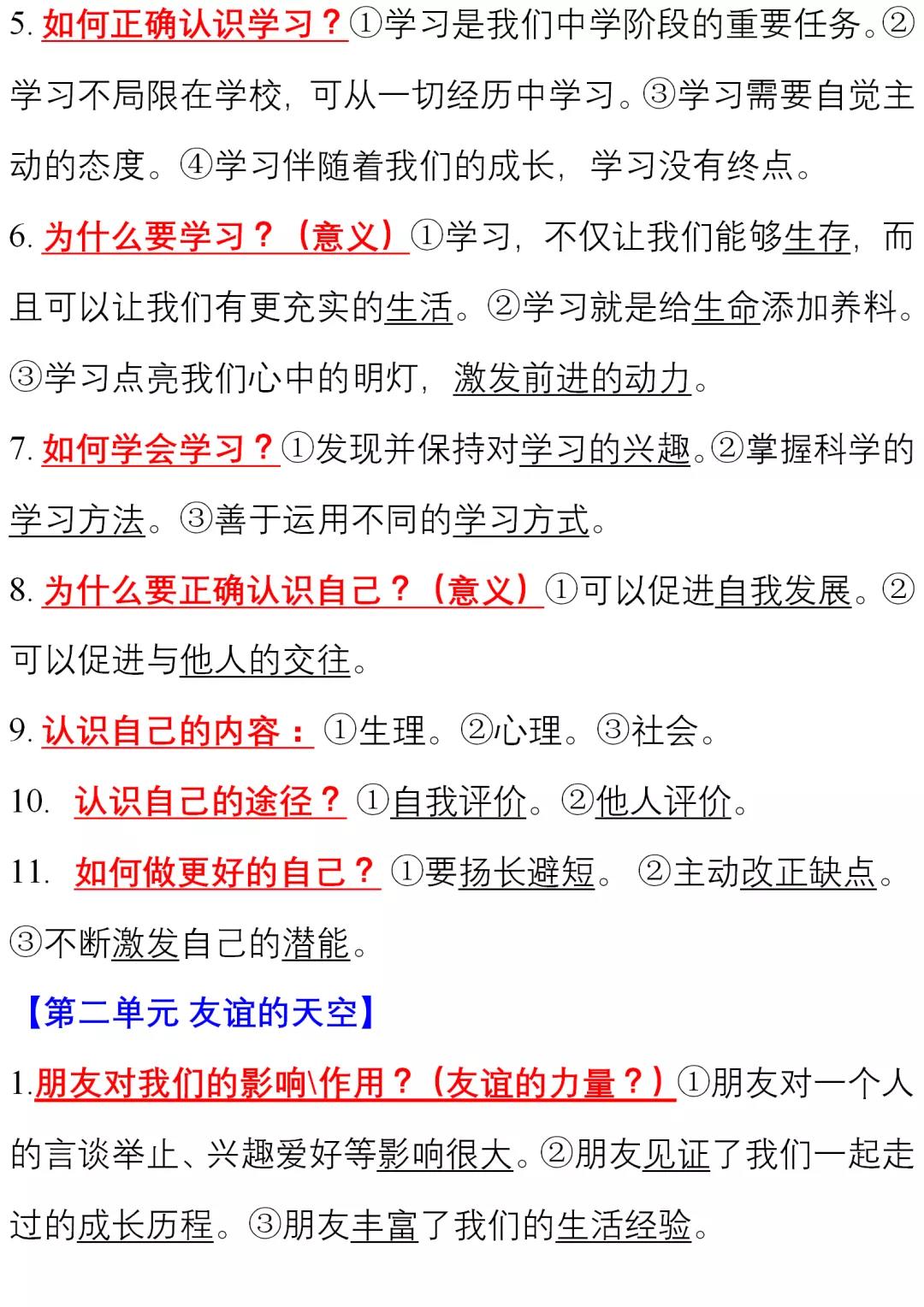 5. 如何正确认识学习？①学习是我们中学阶段的重要任务。②学习不局限在学校，可从一切经历中学习。③学习需要自觉主动的态度。④学习伴随着我们的成长，学习没有终点。

6. 为什么要学习？（意义）①学习，不仅让我们能够生存，而且可以让我们有更充实的生活。②学习就是给生命添加养料。③学习点亮我们心中的明灯，激发前进的动力。

7. 如何学会学习？①发现并保持对学习的兴趣。②掌握科学的学习方法。③善于运用不同的学习方式。

8. 为什么要正确认识自己？（意义）①可以促进自我发展。②可以促进与他人的交往。

9. 认识自己的内容：①生理。②心理。③社会。

10. 认识自己的途径？①自我评价。②他人评价。

11. 如何做更好的自己？①要扬长避短。②主动改正缺点。③不断激发自己的潜能。

【第二单元 友谊的天空】

1.朋友对我们的影响\作用？（友谊的力量？）①朋友对一个人的言谈举止、兴趣爱好等影响很大。②朋友见证了我们一起走过的成长历程。③朋友丰富了我们的生活经验。